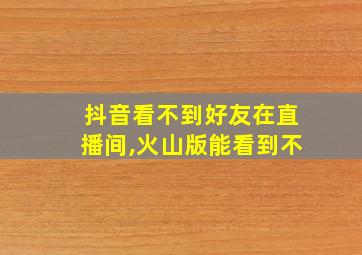 抖音看不到好友在直播间,火山版能看到不